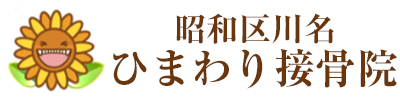 昭和区川名
ひまわり接骨院